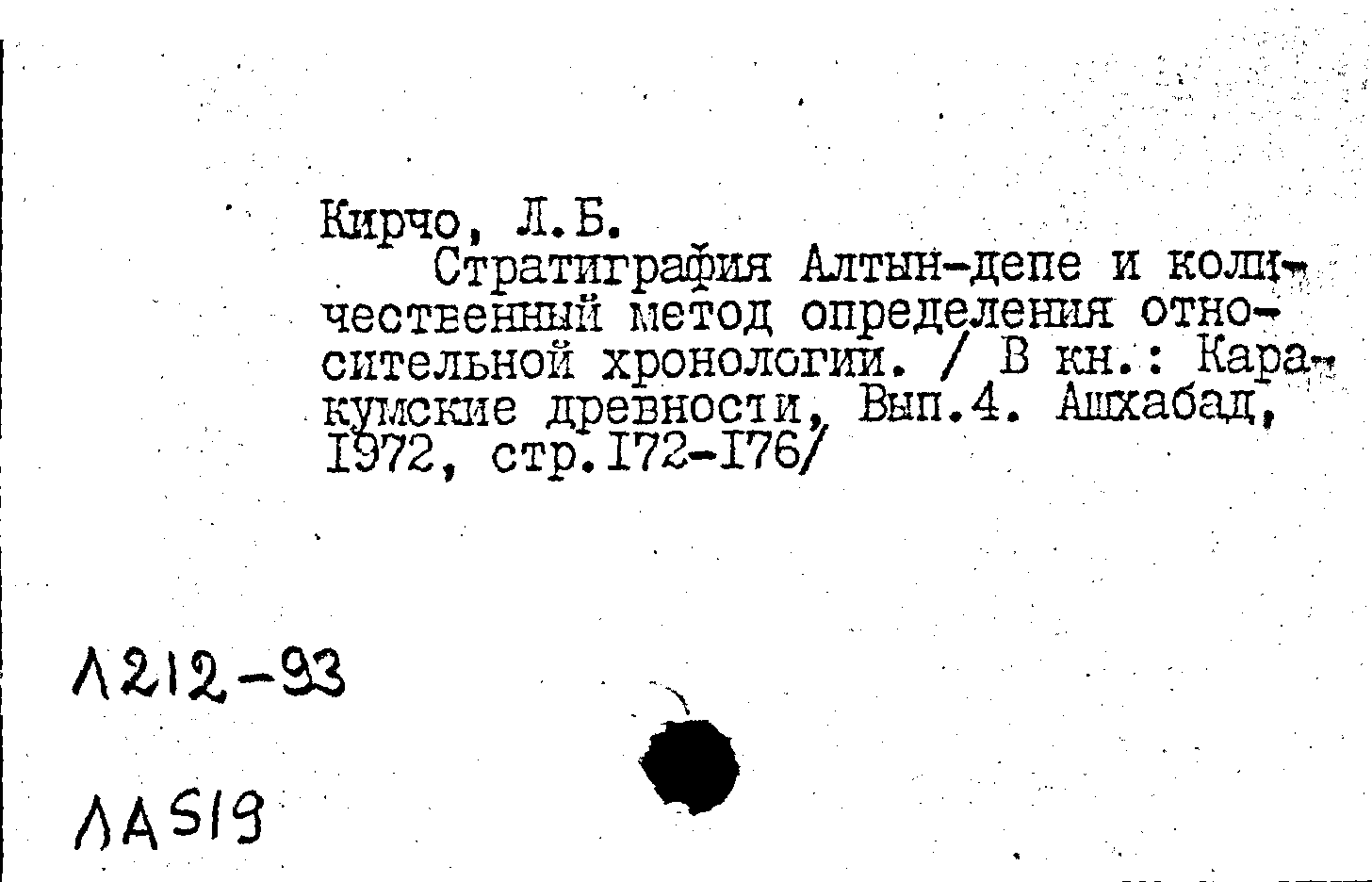 Кирчо, Л.Б.

Стратиграфия Алтын-депе и количественный метод определения относительной хронологии. / В кн.: Каракумские древности, Вып.4. Ашхабад, 1972, стр.172-176/

Л212-93

ЛА519